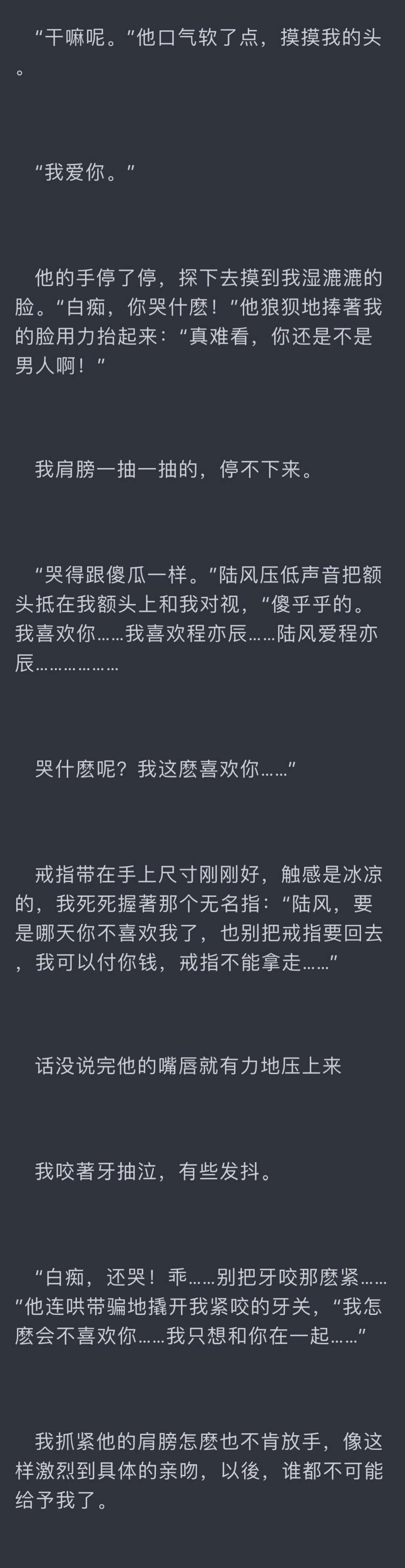 “干嘛呢。”他口气软了点，摸摸我的头。

“我爱你。”

他的手停了停，探下去摸到我湿漉漉的脸。“白痴，你哭什麽！”他狼狈地捧著我的脸用力抬起来：“真难看，你还是不是男人啊！”

我肩膀一抽一抽的，停不下来。

“哭得跟傻瓜一样。”陆风压低声音把额头抵在我额头上和我对视，“傻乎乎的。我喜欢你……我喜欢程亦辰……陆风爱程亦辰………………

哭什麽呢？我这麽喜欢你……”

戒指带在手上尺寸刚刚好，触感是冰凉的，我死死握著那个无名指：“陆风，要是哪天你不喜欢我了，也别把戒指要回去，我可以付你钱，戒指不能拿走……”

话没说完他的嘴唇就有力地压上来

我咬著牙抽泣，有些发抖。

“白痴，还哭！乖……别把牙咬那麽紧……”他连哄带骗地撬开我紧咬的牙关，“我怎麽会不喜欢你……我只想和你在一起……”

我抓紧他的肩膀怎麽也不肯放手，像这样激烈到具体的亲吻，以後，谁都不可能给予我了。